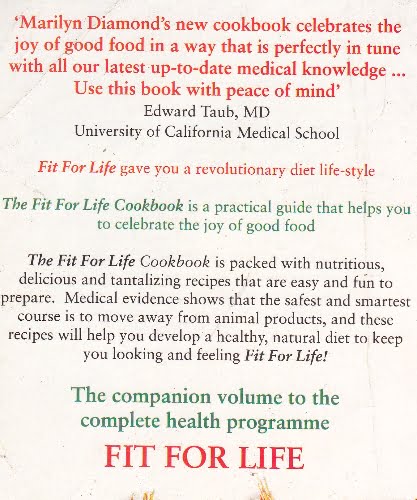 'Marilyn Diamond's new cookbook celebrates the joy of good food in a way that is perfectly in tune with all our latest up-to-date medical knowledge ... Use this book with peace of mind'
Edward Taub, MD
University of California Medical School

Fit For Life gave you a revolutionary diet life-style

The Fit For Life Cookbook is a practical guide that helps you to celebrate the joy of good food

The Fit For Life Cookbook is packed with nutritious, delicious and tantalizing recipes that are easy and fun to prepare. Medical evidence shows that the safest and smartest course is to move away from animal products, and these recipes will help you develop a healthy, natural diet to keep you looking and feeling Fit For Life!

The companion volume to the complete health programme

FIT FOR LIFE